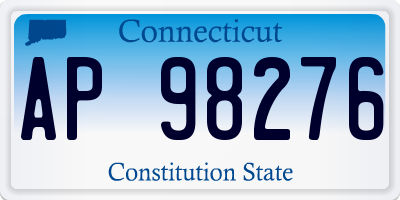 Connecticut

AP 98276

Constitution State